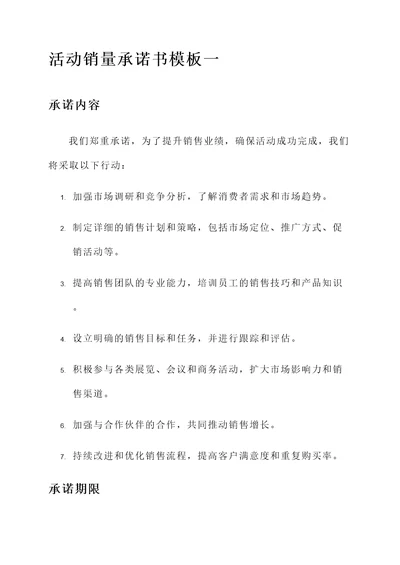 活动销量承诺书模板一

承诺内容

我们郑重承诺，为了提升销售业绩，确保活动成功完成，我们将采取以下行动：

1. 加强市场调研和竞争分析，了解消费者需求和市场趋势。

2. 制定详细的销售计划和策略，包括市场定位、推广方式、促销活动等。

3. 提高销售团队的专业能力，培训员工的销售技巧和产品知识。

4. 设立明确的销售目标和任务，并进行跟踪和评估。

5. 积极参与各类展览、会议和商务活动，扩大市场影响力和销售渠道。

6. 加强与合作伙伴的合作，共同推动销售增长。

7. 持续改进和优化销售流程，提高客户满意度和重复购买率。

承诺期限